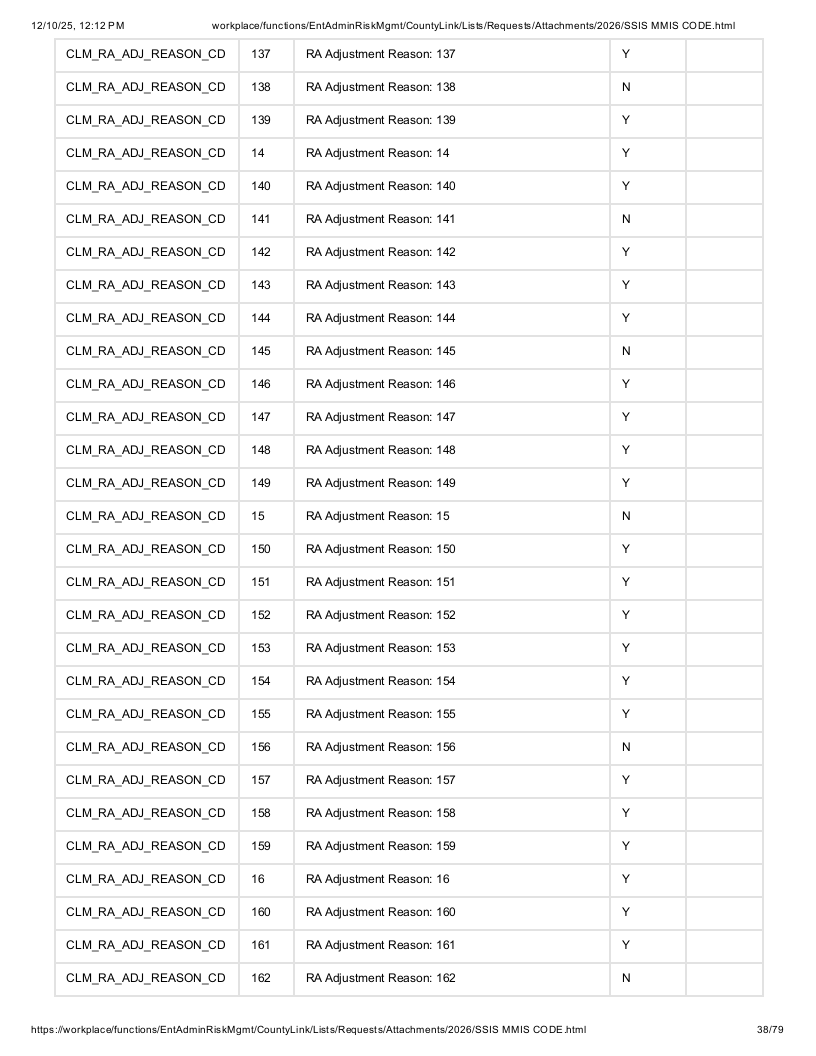 12/10/25, 12:12 PM workplace/functions/EntAdminRiskMgmt/CountyLink/Lists/Requests/Attachments/2026/SSIS MMIS CODE.html

| CLM_RA_ADJ_REASON_CD | 137 | RA Adjustment Reason: 137 | Y | |
|---|---|---|---|---|
| CLM_RA_ADJ_REASON_CD | 138 | RA Adjustment Reason: 138 | N | |
| CLM_RA_ADJ_REASON_CD | 139 | RA Adjustment Reason: 139 | Y | |
| CLM_RA_ADJ_REASON_CD | 14 | RA Adjustment Reason: 14 | Y | |
| CLM_RA_ADJ_REASON_CD | 140 | RA Adjustment Reason: 140 | Y | |
| CLM_RA_ADJ_REASON_CD | 141 | RA Adjustment Reason: 141 | N | |
| CLM_RA_ADJ_REASON_CD | 142 | RA Adjustment Reason: 142 | Y | |
| CLM_RA_ADJ_REASON_CD | 143 | RA Adjustment Reason: 143 | Y | |
| CLM_RA_ADJ_REASON_CD | 144 | RA Adjustment Reason: 144 | Y | |
| CLM_RA_ADJ_REASON_CD | 145 | RA Adjustment Reason: 145 | N | |
| CLM_RA_ADJ_REASON_CD | 146 | RA Adjustment Reason: 146 | Y | |
| CLM_RA_ADJ_REASON_CD | 147 | RA Adjustment Reason: 147 | Y | |
| CLM_RA_ADJ_REASON_CD | 148 | RA Adjustment Reason: 148 | Y | |
| CLM_RA_ADJ_REASON_CD | 149 | RA Adjustment Reason: 149 | Y | |
| CLM_RA_ADJ_REASON_CD | 15 | RA Adjustment Reason: 15 | N | |
| CLM_RA_ADJ_REASON_CD | 150 | RA Adjustment Reason: 150 | Y | |
| CLM_RA_ADJ_REASON_CD | 151 | RA Adjustment Reason: 151 | Y | |
| CLM_RA_ADJ_REASON_CD | 152 | RA Adjustment Reason: 152 | Y | |
| CLM_RA_ADJ_REASON_CD | 153 | RA Adjustment Reason: 153 | Y | |
| CLM_RA_ADJ_REASON_CD | 154 | RA Adjustment Reason: 154 | Y | |
| CLM_RA_ADJ_REASON_CD | 155 | RA Adjustment Reason: 155 | Y | |
| CLM_RA_ADJ_REASON_CD | 156 | RA Adjustment Reason: 156 | N | |
| CLM_RA_ADJ_REASON_CD | 157 | RA Adjustment Reason: 157 | Y | |
| CLM_RA_ADJ_REASON_CD | 158 | RA Adjustment Reason: 158 | Y | |
| CLM_RA_ADJ_REASON_CD | 159 | RA Adjustment Reason: 159 | Y | |
| CLM_RA_ADJ_REASON_CD | 16 | RA Adjustment Reason: 16 | Y | |
| CLM_RA_ADJ_REASON_CD | 160 | RA Adjustment Reason: 160 | Y | |
| CLM_RA_ADJ_REASON_CD | 161 | RA Adjustment Reason: 161 | Y | |
| CLM_RA_ADJ_REASON_CD | 162 | RA Adjustment Reason: 162 | N | |

https://workplace/functions/EntAdminRiskMgmt/CountyLink/Lists/Requests/Attachments/2026/SSIS MMIS CODE.html 38/79